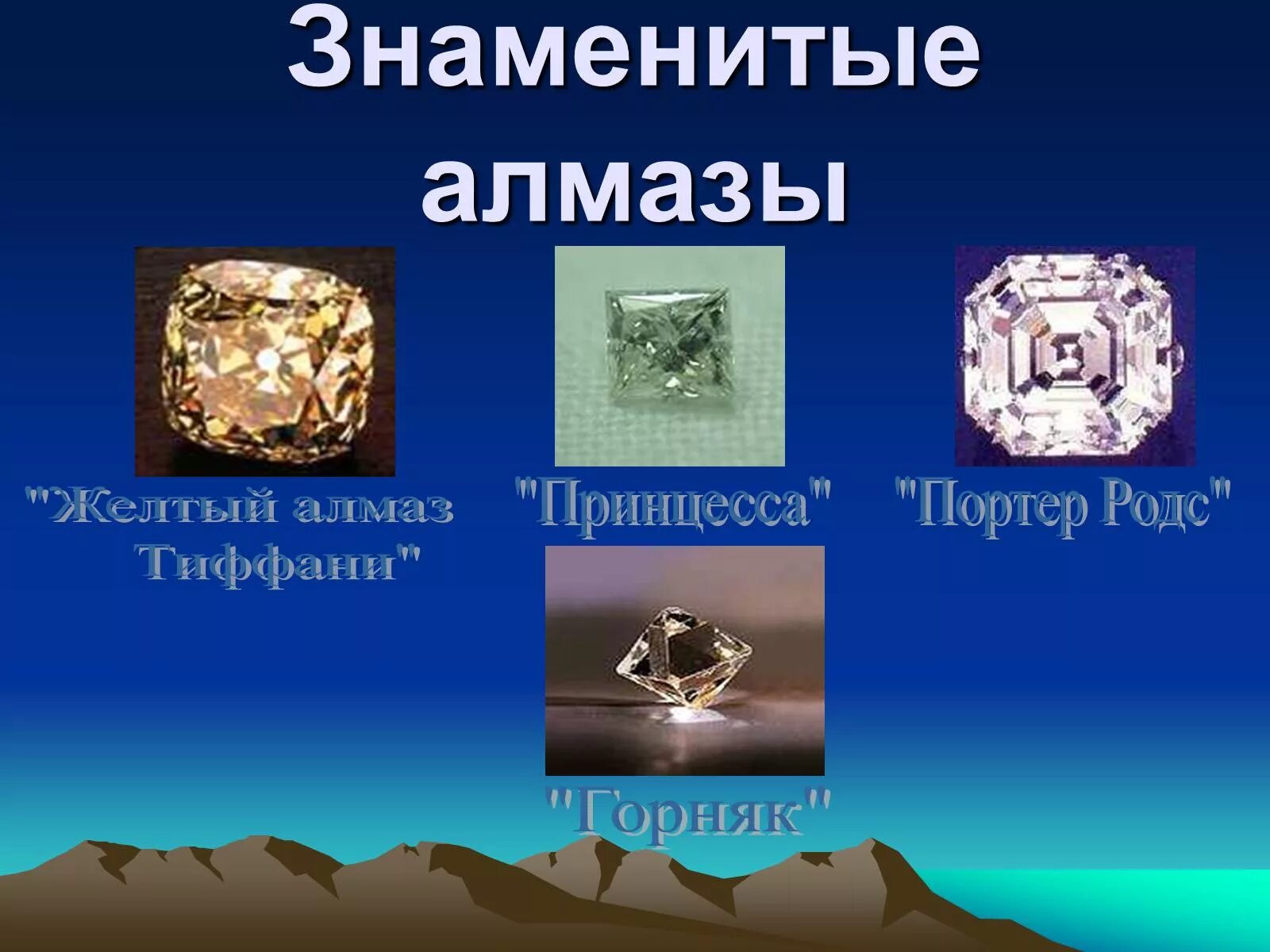 Знаменитые алмазы

"Желтый алмаз Тиффани"

"Принцесса"

"Портер Родс"

"Горняк"